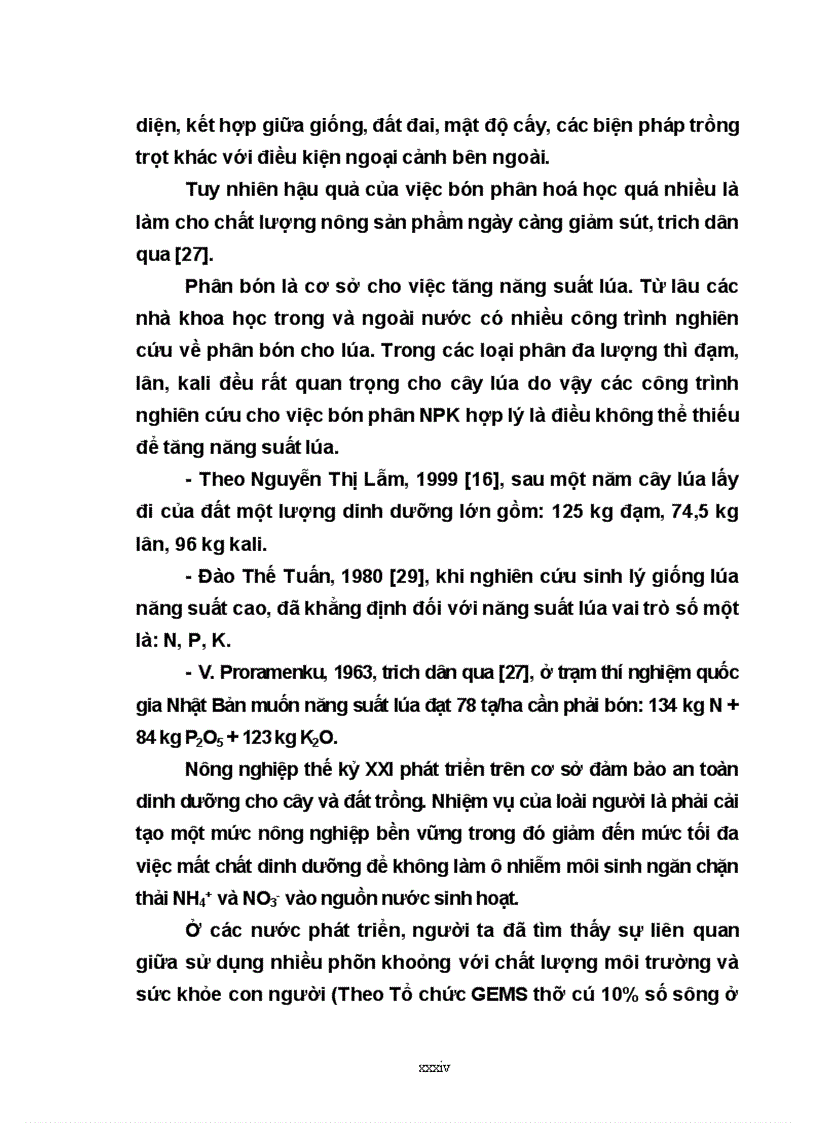 diện, kết hợp giữa giống, đất đai, mật độ cấy, các biện pháp trồng trọt khác với điều kiện ngoại cảnh bên ngoài.

Tuy nhiên hậu quả của việc bón phân hoá học quá nhiều là làm cho chất lượng nông sản phẩm ngày càng giảm sút, trích dẫn qua [27].

Phân bón là cơ sở cho việc tăng năng suất lúa. Từ lâu các nhà khoa học trong và ngoài nước có nhiều công trình nghiên cứu về phân bón cho lúa. Trong các loại phân đa lượng thì đạm, lân, kali đều rất quan trọng cho cây lúa do vậy các công trình nghiên cứu cho việc bón phân NPK hợp lý là điều không thể thiếu để tăng năng suất lúa.

- Theo Nguyễn Thị Lẫm, 1999 [16], sau một năm cây lúa lấy đi của đất một lượng dinh dưỡng lớn gồm: 125 kg đạm, 74,5 kg lân, 96 kg kali.

- Đào Thế Tuấn, 1980 [29], khi nghiên cứu sinh lý giống lúa năng suất cao, đã khẳng định đối với năng suất lúa vai trò số một là: N, P, K.

- V. Proramenku, 1963, trích dẫn qua [27], ở trạm thí nghiệm quốc gia Nhật Bản muốn năng suất lúa đạt 78 tạ/ha cần phải bón: 134 kg N + 84 kg $P_2O_5$ + 123 kg $K_2O$.

Nông nghiệp thế kỷ XXI phát triển trên cơ sở đảm bảo an toàn dinh dưỡng cho cây và đất trồng. Nhiệm vụ của loài người là phải cải tạo một mức nông nghiệp bền vững trong đó giảm đến mức tối đa việc mất chất dinh dưỡng để không làm ô nhiễm môi sinh ngăn chặn thải $NH_4^+$ và $NO_3^-$ vào nguồn nước sinh hoạt.

Ở các nước phát triển, người ta đã tìm thấy sự liên quan giữa sử dụng nhiều phõn khoỏng với chất lượng môi trường và sức khỏe con người (Theo Tổ chức GEMS thỡ cú 10% số sông ở

xxxiv